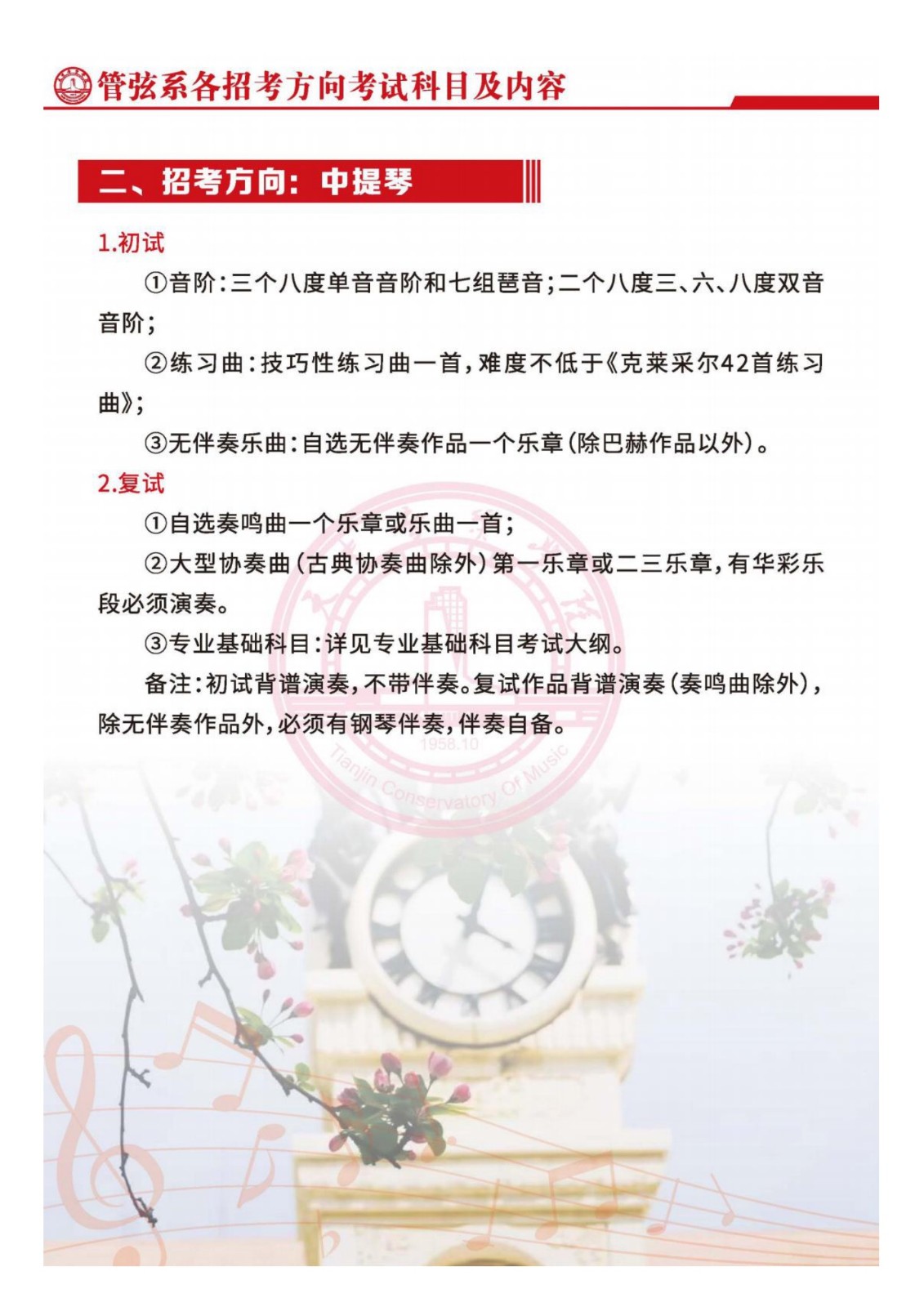 管弦系各招考方向考试科目及内容

二、招考方向：中提琴

1.初试

①音阶：三个八度单音音阶和七组琶音；二个八度三、六、八度双音音阶；

②练习曲：技巧性练习曲一首，难度不低于《克莱采尔42首练习曲》；

③无伴奏乐曲：自选无伴奏作品一个乐章（除巴赫作品以外）。

2.复试

①自选奏鸣曲一个乐章或乐曲一首；

②大型协奏曲（古典协奏曲除外）第一乐章或二三乐章，有华彩乐段必须演奏。

③专业基础科目：详见专业基础科目考试大纲。

备注：初试背谱演奏，不带伴奏。复试作品背谱演奏（奏鸣曲除外），除无伴奏作品外，必须有钢琴伴奏，伴奏自备。

1958.10
Tianjin Conservatory Of Music